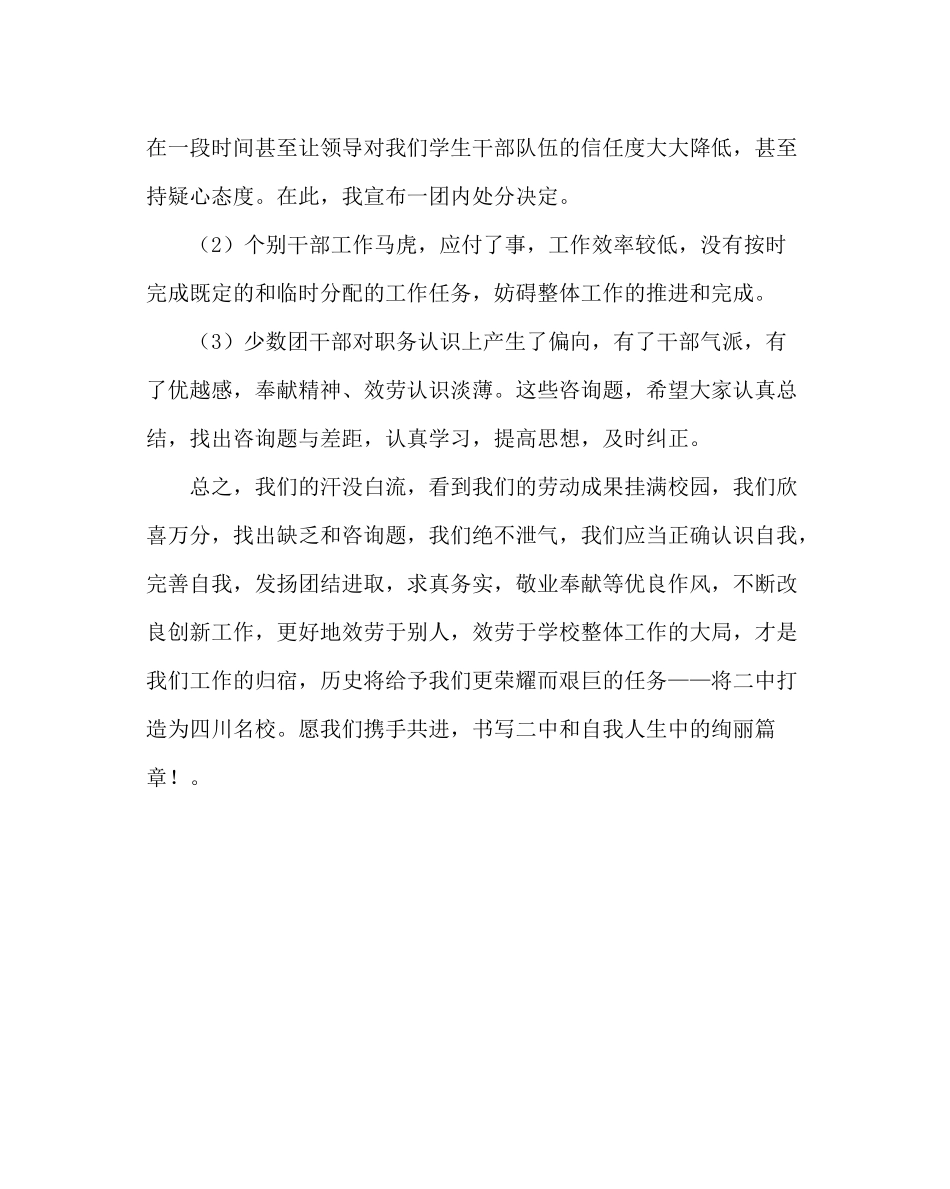 在一段时间甚至让领导对我们学生干部队伍的信任度大大降低，甚至持疑心态度。在此，我宣布一团内处分决定。

（2）个别干部工作马虎，应付了事，工作效率较低，没有按时完成既定的和临时分配的工作任务，妨碍整体工作的推进和完成。

（3）少数团干部对职务认识上产生了偏向，有了干部气派，有了优越感，奉献精神、效劳认识淡薄。这些咨询题，希望大家认真总结，找出咨询题与差距，认真学习，提高思想，及时纠正。

总之，我们的汗没白流，看到我们的劳动成果挂满校园，我们欣喜万分，找出缺乏和咨询题，我们绝不泄气，我们应当正确认识自我，完善自我，发扬团结进取，求真务实，敬业奉献等优良作风，不断改良创新工作，更好地效劳于别人，效劳于学校整体工作的大局，才是我们工作的归宿，历史将给予我们更荣耀而艰巨的任务——将二中打造为四川名校。愿我们携手共进，书写二中和自我人生中的绚丽篇章！。